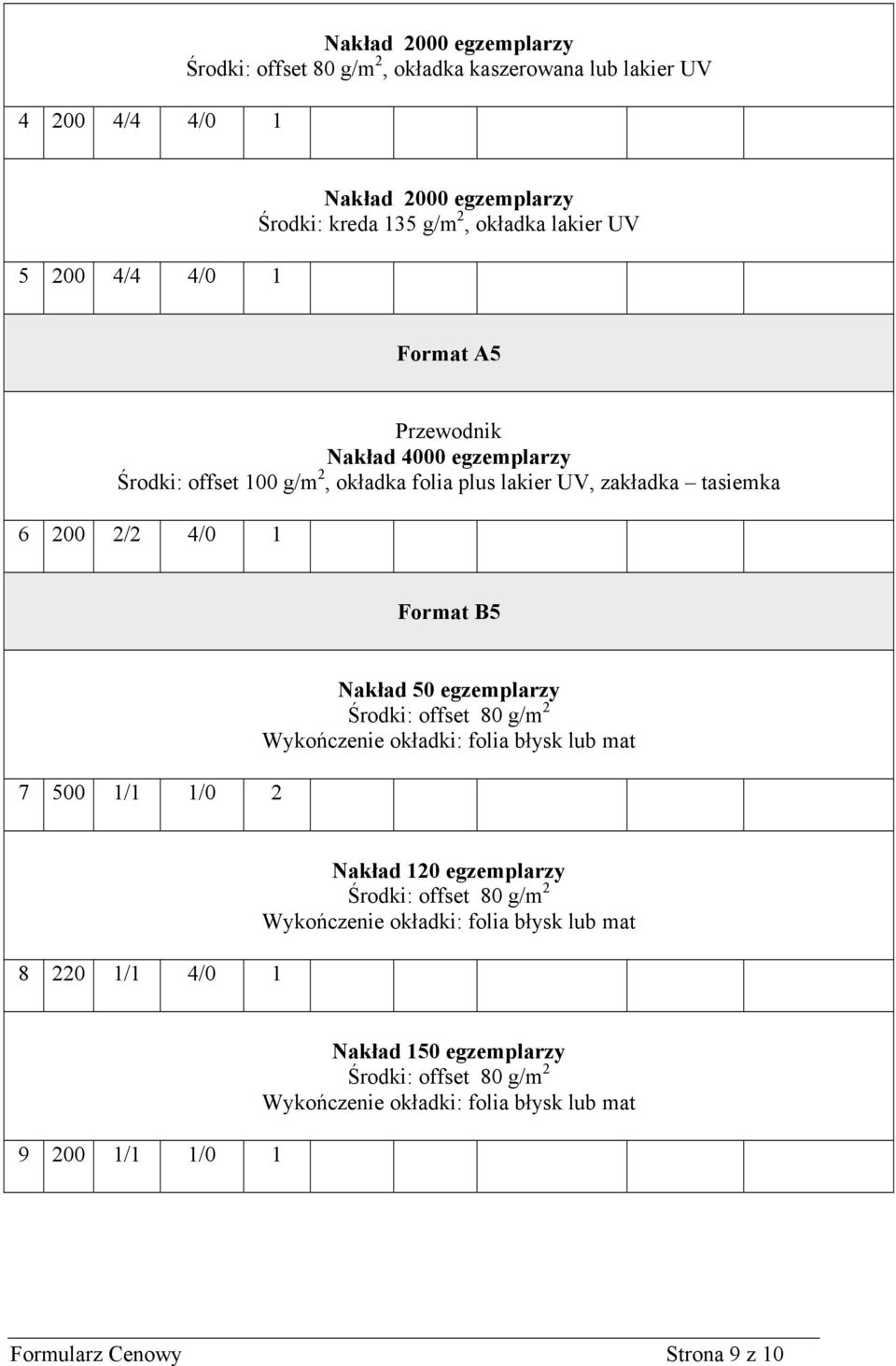 Nakład 2000 egzemplarzy
Środki: offset 80 g/m$^2$, okładka kaszerowana lub lakier UV

| 4 | 200 | 4/4 | 4/0 | 1 | | | | | |
|---|---|---|---|---|---|---|---|---|---|

Nakład 2000 egzemplarzy
Środki: kreda 135 g/m$^2$, okładka lakier UV

| 5 | 200 | 4/4 | 4/0 | 1 | | | | | |
|---|---|---|---|---|---|---|---|---|---|

Format A5

Przewodnik
Nakład 4000 egzemplarzy
Środki: offset 100 g/m$^2$, okładka folia plus lakier UV, zakładka – tasiemka

| 6 | 200 | 2/2 | 4/0 | 1 | | | | | |
|---|---|---|---|---|---|---|---|---|---|

Format B5

Nakład 50 egzemplarzy
Środki: offset 80 g/m$^2$
Wykończenie okładki: folia błysk lub mat

| 7 | 500 | 1/1 | 1/0 | 2 | | | | | |
|---|---|---|---|---|---|---|---|---|---|

Nakład 120 egzemplarzy
Środki: offset 80 g/m$^2$
Wykończenie okładki: folia błysk lub mat

| 8 | 220 | 1/1 | 4/0 | 1 | | | | | |
|---|---|---|---|---|---|---|---|---|---|

Nakład 150 egzemplarzy
Środki: offset 80 g/m$^2$
Wykończenie okładki: folia błysk lub mat

| 9 | 200 | 1/1 | 1/0 | 1 | | | | | |
|---|---|---|---|---|---|---|---|---|---|

Formularz Cenowy Strona 9 z 10